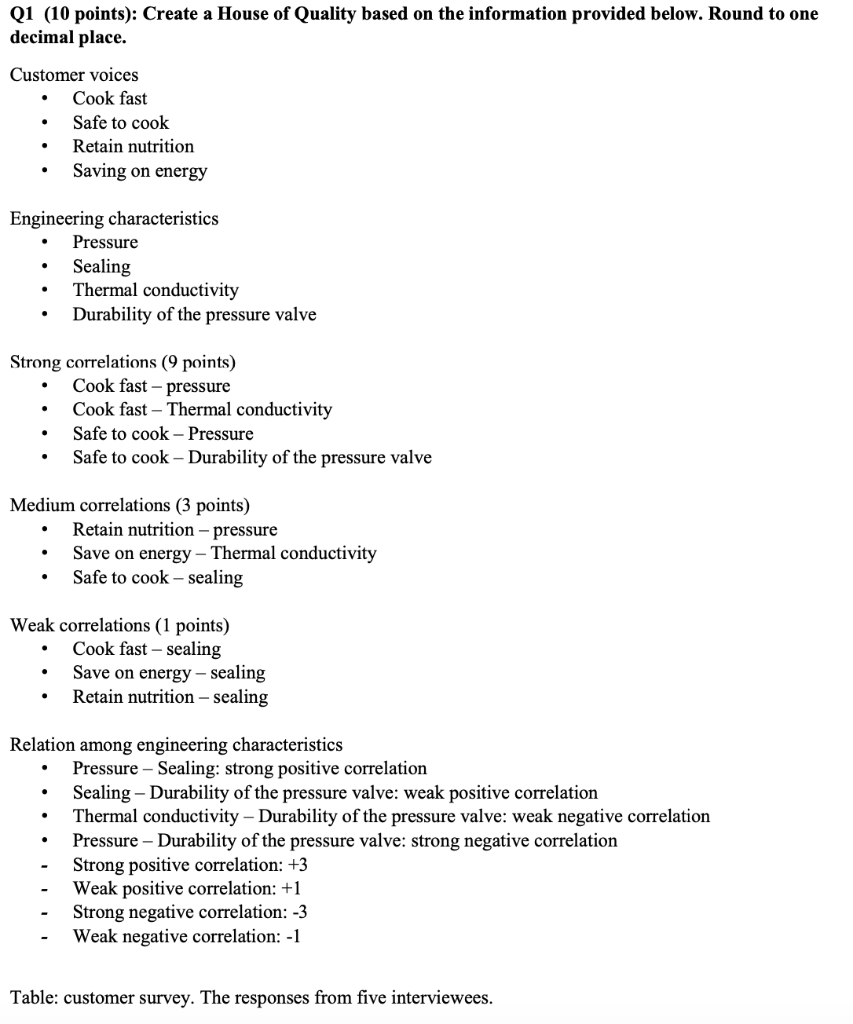 Q1 (10 points): Create a House of Quality based on the information provided below. Round to one decimal place.

Customer voices
• Cook fast
• Safe to cook
• Retain nutrition
• Saving on energy

Engineering characteristics
• Pressure
• Sealing
• Thermal conductivity
• Durability of the pressure valve

Strong correlations (9 points)
• Cook fast – pressure
• Cook fast – Thermal conductivity
• Safe to cook – Pressure
• Safe to cook – Durability of the pressure valve

Medium correlations (3 points)
• Retain nutrition – pressure
• Save on energy – Thermal conductivity
• Safe to cook – sealing

Weak correlations (1 points)
• Cook fast – sealing
• Save on energy – sealing
• Retain nutrition – sealing

Relation among engineering characteristics
• Pressure – Sealing: strong positive correlation
• Sealing – Durability of the pressure valve: weak positive correlation
• Thermal conductivity – Durability of the pressure valve: weak negative correlation
• Pressure – Durability of the pressure valve: strong negative correlation
- Strong positive correlation: +3
- Weak positive correlation: +1
- Strong negative correlation: -3
- Weak negative correlation: -1

Table: customer survey. The responses from five interviewees.